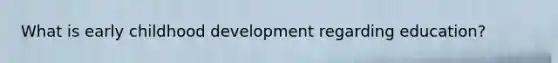 What is early childhood development regarding education?